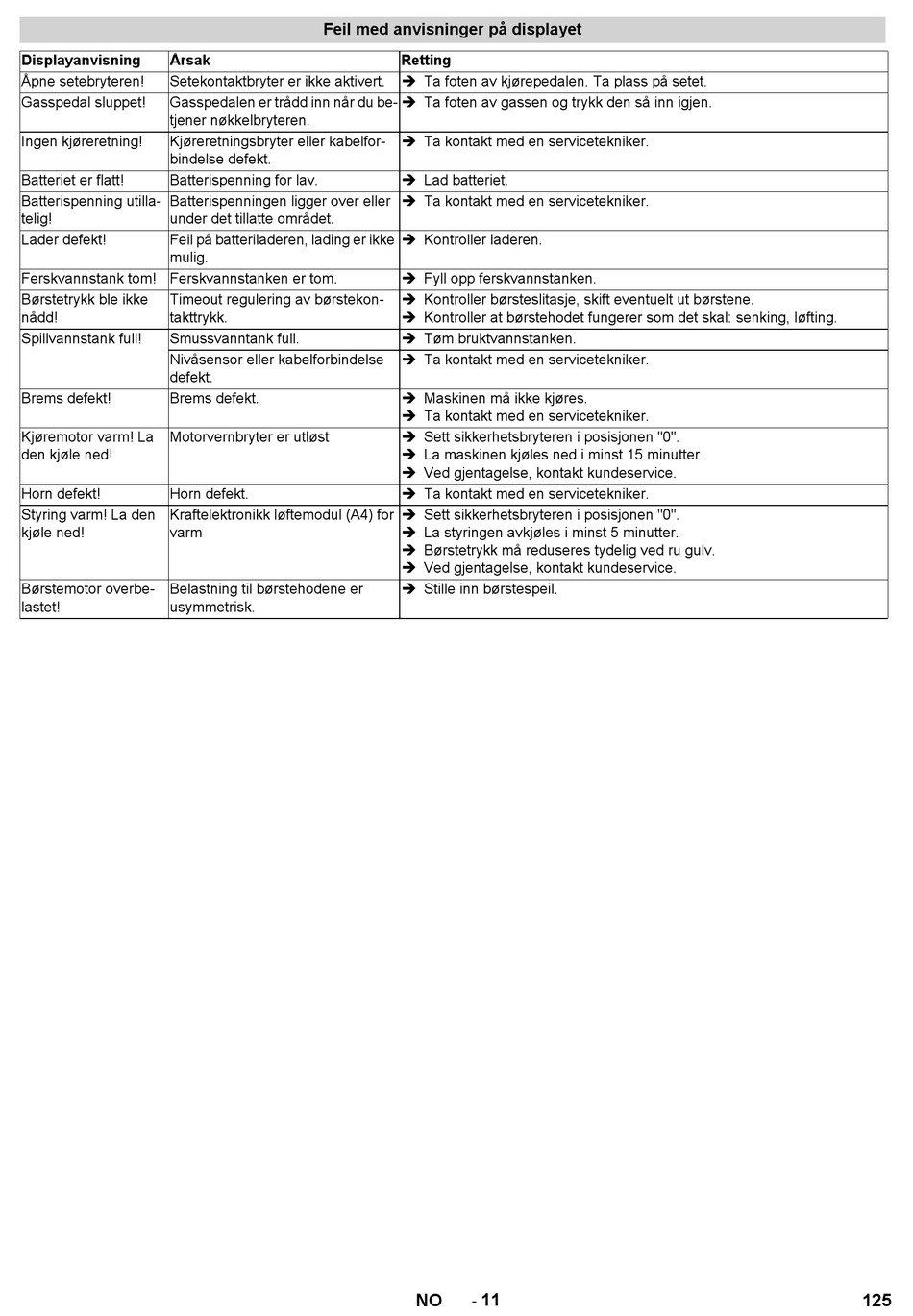 Feil med anvisninger på displayet

| Displayanvisning | Årsak | Retting |
|---|---|---|
| Åpne setebryteren! | Setekontaktbryter er ikke aktivert. | ➔ Ta foten av kjørepedalen. Ta plass på setet. |
| Gasspedal sluppet! | Gasspedalen er trådd inn når du betjener nøkkelbryteren. | ➔ Ta foten av gassen og trykk den så inn igjen. |
| Ingen kjøreretning! | Kjøreretningsbryter eller kabelforbindelse defekt. | ➔ Ta kontakt med en servicetekniker. |
| Batteriet er flatt! | Batterispenning for lav. | ➔ Lad batteriet. |
| Batterispenning utillatelig! | Batterispenningen ligger over eller under det tillatte området. | ➔ Ta kontakt med en servicetekniker. |
| Lader defekt! | Feil på batteriladeren, lading er ikke mulig. | ➔ Kontroller laderen. |
| Ferskvannstank tom! | Ferskvannstanken er tom. | ➔ Fyll opp ferskvannstanken. |
| Børstetrykk ble ikke nådd! | Timeout regulering av børstekontakttrykk. | ➔ Kontroller børsteslitasje, skift eventuelt ut børstene. ➔ Kontroller at børstehodet fungerer som det skal: senking, løfting. |
| Spillvannstank full! | Smussvanntank full. | ➔ Tøm bruktvannstanken. |
| | Nivåsensor eller kabelforbindelse defekt. | ➔ Ta kontakt med en servicetekniker. |
| Brems defekt! | Brems defekt. | ➔ Maskinen må ikke kjøres. ➔ Ta kontakt med en servicetekniker. |
| Kjøremotor varm! La den kjøle ned! | Motorvernbryter er utløst | ➔ Sett sikkerhetsbryteren i posisjonen "0". ➔ La maskinen kjøles ned i minst 15 minutter. ➔ Ved gjentagelse, kontakt kundeservice. |
| Horn defekt! | Horn defekt. | ➔ Ta kontakt med en servicetekniker. |
| Styring varm! La den kjøle ned! | Kraftelektronikk løftemodul (A4) for varm | ➔ Sett sikkerhetsbryteren i posisjonen "0". ➔ La styringen avkjøles i minst 5 minutter. ➔ Børstetrykk må reduseres tydelig ved ru gulv. ➔ Ved gjentagelse, kontakt kundeservice. |
| Børstemotor overbelastet! | Belastning til børstehodene er usymmetrisk. | ➔ Stille inn børstespeil. |

NO - 11 125